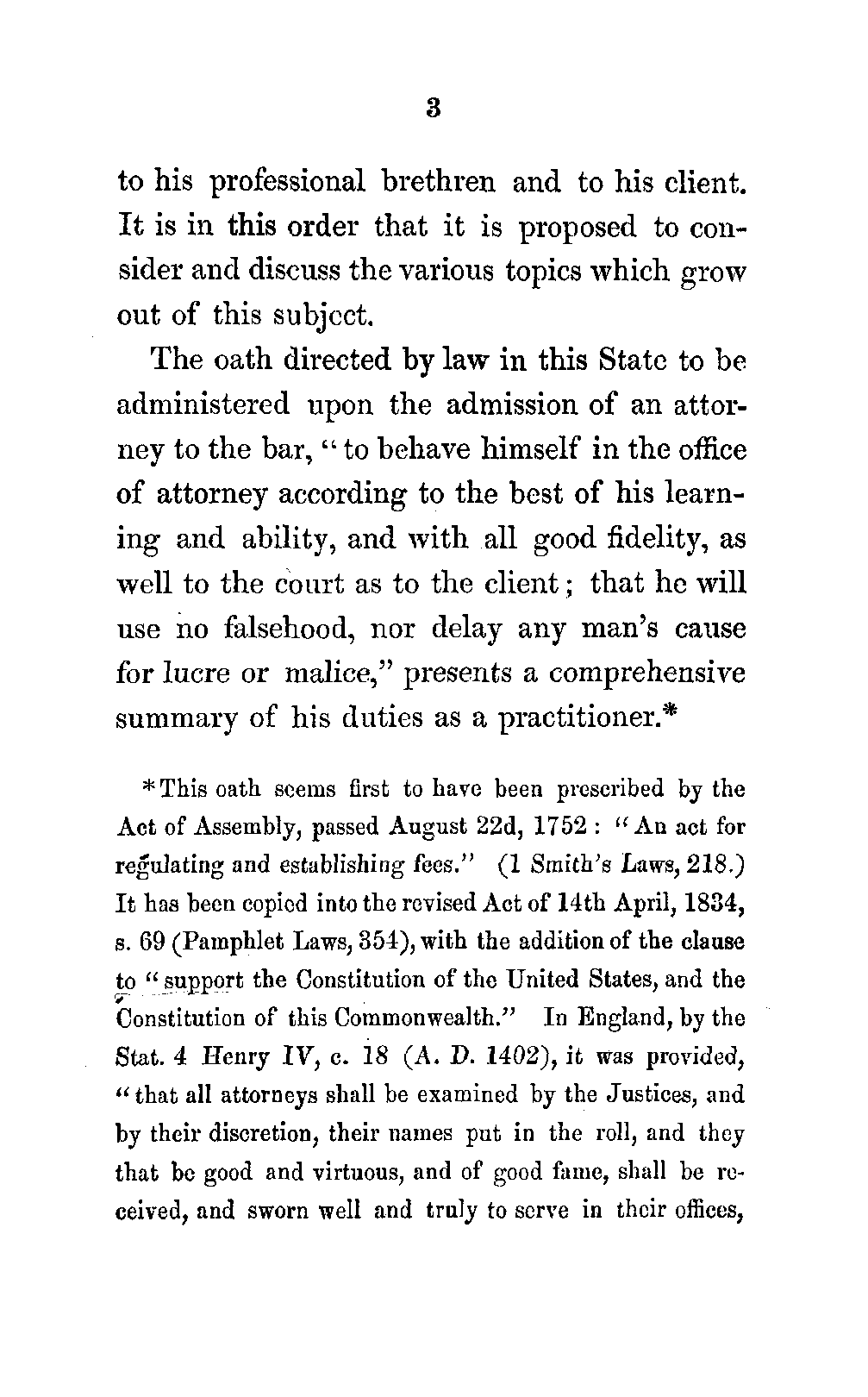 3

to his professional brethren and to his client. It is in this order that it is proposed to consider and discuss the various topics which grow out of this subject.

The oath directed by law in this State to be administered upon the admission of an attorney to the bar, "to behave himself in the office of attorney according to the best of his learning and ability, and with all good fidelity, as well to the court as to the client; that he will use no falsehood, nor delay any man's cause for lucre or malice," presents a comprehensive summary of his duties as a practitioner.*

*This oath seems first to have been prescribed by the Act of Assembly, passed August 22d, 1752: "An act for regulating and establishing fees." (1 Smith's Laws, 218.) It has been copied into the revised Act of 14th April, 1834, s. 69 (Pamphlet Laws, 354), with the addition of the clause to "support the Constitution of the United States, and the Constitution of this Commonwealth." In England, by the Stat. 4 Henry IV, c. 18 (A. D. 1402), it was provided, "that all attorneys shall be examined by the Justices, and by their discretion, their names put in the roll, and they that be good and virtuous, and of good fame, shall be received, and sworn well and truly to serve in their offices,